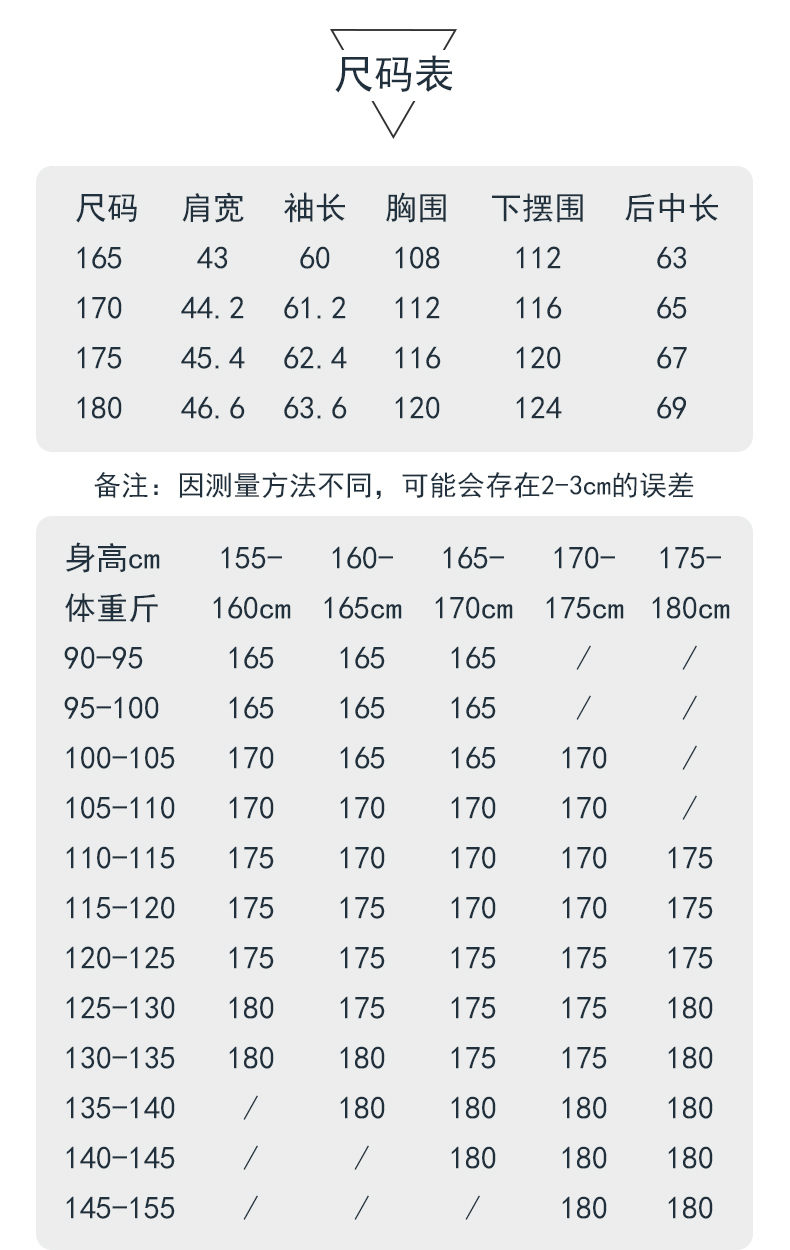 尺码表

| 尺码 | 肩宽 | 袖长 | 胸围 | 下摆围 | 后中长 |
|---|---|---|---|---|---|
| 165 | 43 | 60 | 108 | 112 | 63 |
| 170 | 44.2 | 61.2 | 112 | 116 | 65 |
| 175 | 45.4 | 62.4 | 116 | 120 | 67 |
| 180 | 46.6 | 63.6 | 120 | 124 | 69 |

备注：因测量方法不同，可能会存在2-3cm的误差

| 身高cm 体重斤 | 155-160cm | 160-165cm | 165-170cm | 170-175cm | 175-180cm |
|---|---|---|---|---|---|
| 90-95 | 165 | 165 | 165 | / | / |
| 95-100 | 165 | 165 | 165 | / | / |
| 100-105 | 170 | 165 | 165 | 170 | / |
| 105-110 | 170 | 170 | 170 | 170 | / |
| 110-115 | 175 | 170 | 170 | 170 | 175 |
| 115-120 | 175 | 175 | 170 | 170 | 175 |
| 120-125 | 175 | 175 | 175 | 175 | 175 |
| 125-130 | 180 | 175 | 175 | 175 | 180 |
| 130-135 | 180 | 180 | 175 | 175 | 180 |
| 135-140 | / | 180 | 180 | 180 | 180 |
| 140-145 | / | / | 180 | 180 | 180 |
| 145-155 | / | / | / | 180 | 180 |